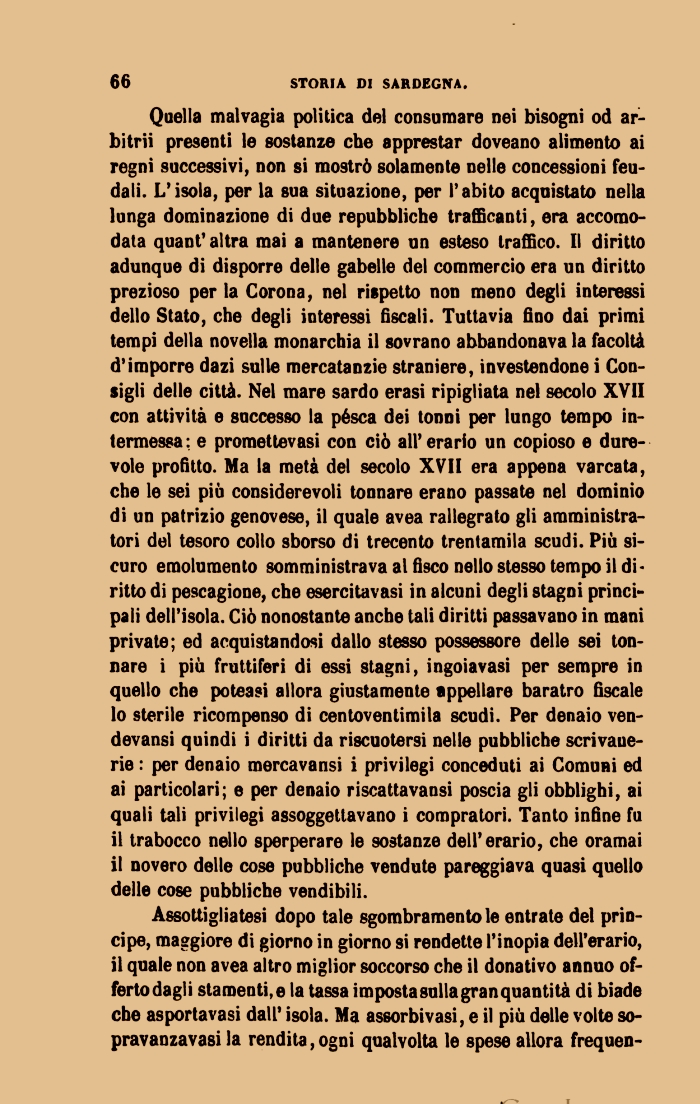 66 STORIA DI SARDEGNA.

Quella malvagia politica del consumare nei bisogni od arbitrii presenti le sostanze che apprestar doveano alimento ai regni successivi, non si mostrò solamente nelle concessioni feudali. L'isola, per la sua situazione, per l'abito acquistato nella lunga dominazione di due repubbliche trafficanti, era accomodata quant'altra mai a mantenere un esteso traffico. Il diritto adunque di disporre delle gabelle del commercio era un diritto prezioso per la Corona, nel rispetto non meno degli interessi dello Stato, che degli interessi fiscali. Tuttavia fino dai primi tempi della novella monarchia il sovrano abbandonava la facoltà d'imporre dazi sulle mercatanzie straniere, investendone i Consigli delle città. Nel mare sardo erasi ripigliata nel secolo XVII con attività e successo la pésca dei tonni per lungo tempo intermessa; e promettevasi con ciò all'erario un copioso e durevole profitto. Ma la metà del secolo XVII era appena varcata, che le sei più considerevoli tonnare erano passate nel dominio di un patrizio genovese, il quale avea rallegrato gli amministratori del tesoro collo sborso di trecento trentamila scudi. Più sicuro emolumento somministrava al fisco nello stesso tempo il diritto di pescagione, che esercitavasi in alcuni degli stagni principali dell'isola. Ciò nonostante anche tali diritti passavano in mani private; ed acquistandosi dallo stesso possessore delle sei tonnare i più fruttiferi di essi stagni, ingoiavasi per sempre in quello che poteasi allora giustamente appellare baratro fiscale lo sterile ricompenso di centoventimila scudi. Per denaio vendevansi quindi i diritti da riscuotersi nelle pubbliche scrivanerie: per denaio mercavansi i privilegi conceduti ai Comuni ed ai particolari; e per denaio riscattavansi poscia gli obblighi, ai quali tali privilegi assoggettavano i compratori. Tanto infine fu il trabocco nello sperperare le sostanze dell'erario, che oramai il novero delle cose pubbliche vendute pareggiava quasi quello delle cose pubbliche vendibili.

Assottigliatesi dopo tale sgombramento le entrate del principe, maggiore di giorno in giorno si rendette l'inopia dell'erario, il quale non avea altro miglior soccorso che il donativo annuo offerto dagli stamenti, e la tassa imposta sulla gran quantità di biade che asportavasi dall'isola. Ma assorbivasi, e il più delle volte sopravanzavasi la rendita, ogni qualvolta le spese allora frequen-